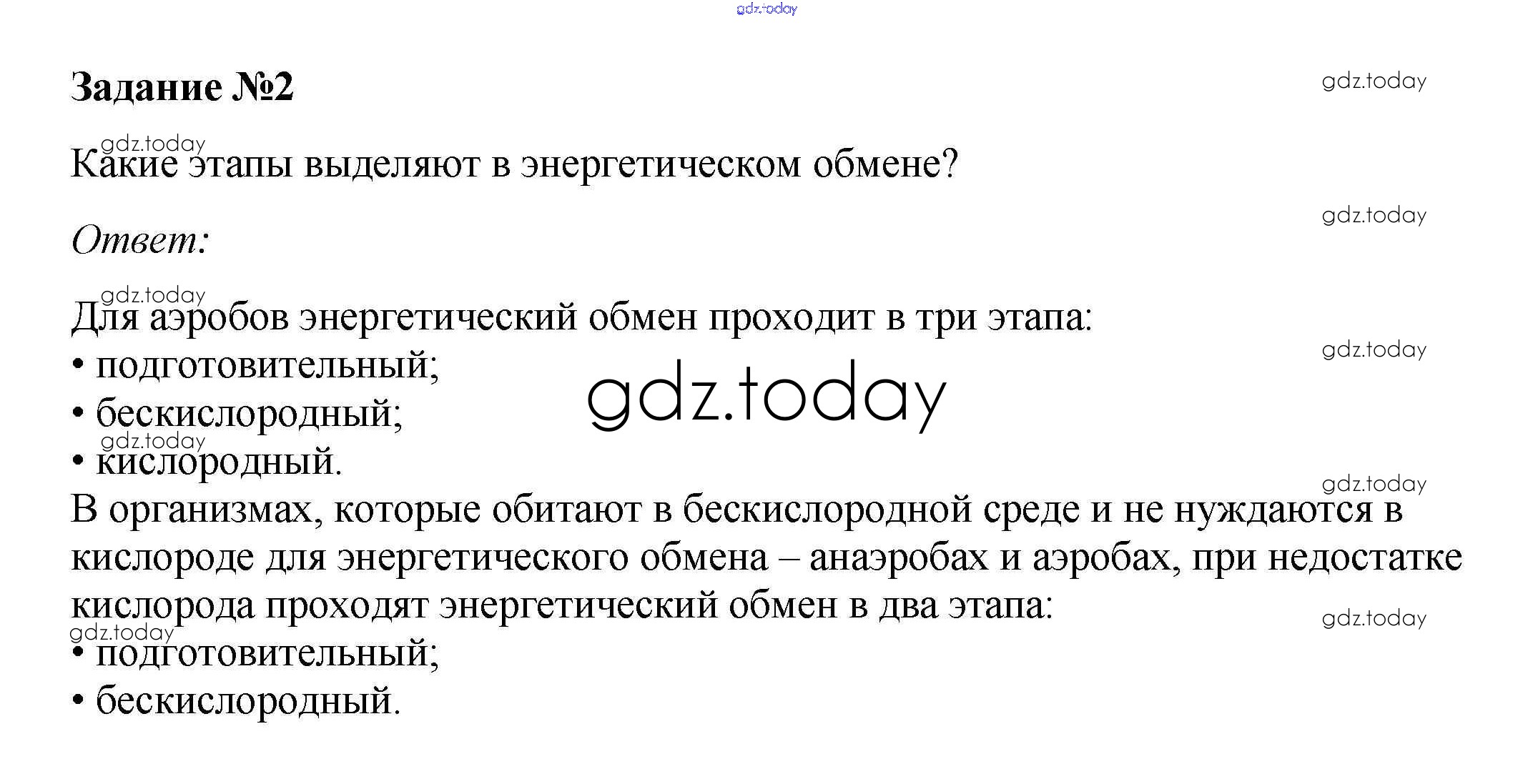 Задание №2

Какие этапы выделяют в энергетическом обмене?

Ответ:

Для аэробов энергетический обмен проходит в три этапа:
• подготовительный;
• бескислородный;
• кислородный.

В организмах, которые обитают в бескислородной среде и не нуждаются в кислороде для энергетического обмена – анаэробах и аэробах, при недостатке кислорода проходят энергетический обмен в два этапа:
• подготовительный;
• бескислородный.

gdz.today